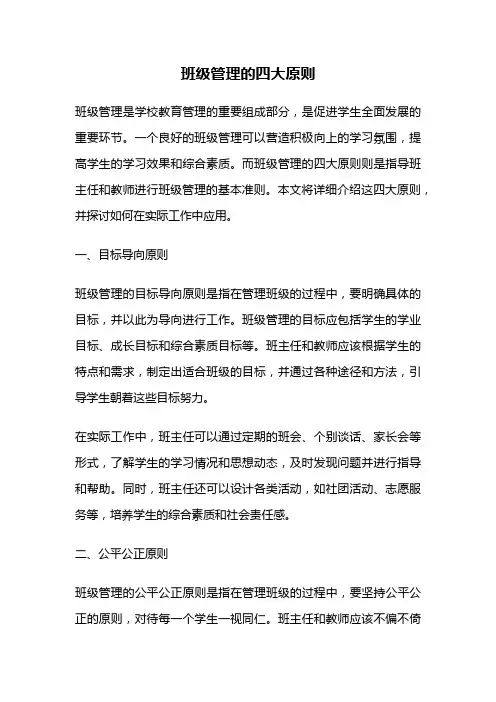 班级管理的四大原则

班级管理是学校教育管理的重要组成部分，是促进学生全面发展的重要环节。一个良好的班级管理可以营造积极向上的学习氛围，提高学生的学习效果和综合素质。而班级管理的四大原则则是指导班主任和教师进行班级管理的基本准则。本文将详细介绍这四大原则，并探讨如何在实际工作中应用。

一、目标导向原则

班级管理的目标导向原则是指在管理班级的过程中，要明确具体的目标，并以此为导向进行工作。班级管理的目标应包括学生的学业目标、成长目标和综合素质目标等。班主任和教师应该根据学生的特点和需求，制定出适合班级的目标，并通过各种途径和方法，引导学生朝着这些目标努力。

在实际工作中，班主任可以通过定期的班会、个别谈话、家长会等形式，了解学生的学习情况和思想动态，及时发现问题并进行指导和帮助。同时，班主任还可以设计各类活动，如社团活动、志愿服务等，培养学生的综合素质和社会责任感。

二、公平公正原则

班级管理的公平公正原则是指在管理班级的过程中，要坚持公平公正的原则，对待每一个学生一视同仁。班主任和教师应该不偏不倚